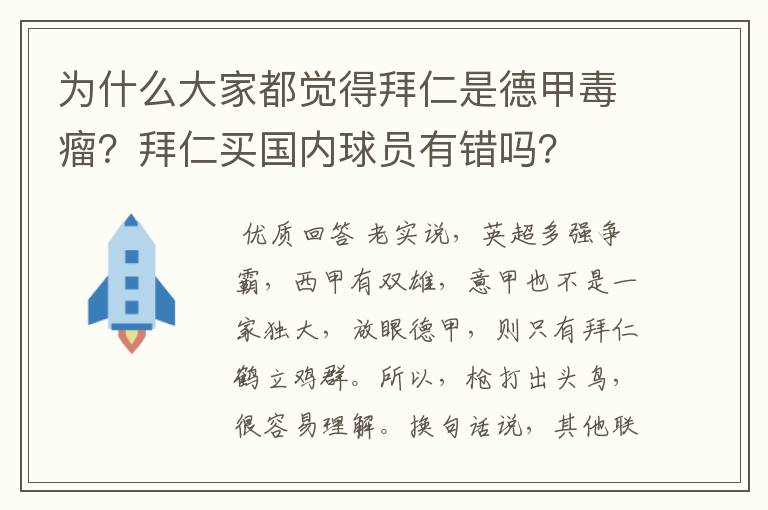 为什么大家都觉得拜仁是德甲毒瘤？拜仁买国内球员有错吗？

优质回答 老实说，英超多强争霸，西甲有双雄，意甲也不是一家独大，放眼德甲，则只有拜仁鹤立鸡群。所以，枪打出头鸟，很容易理解。换句话说，其他联